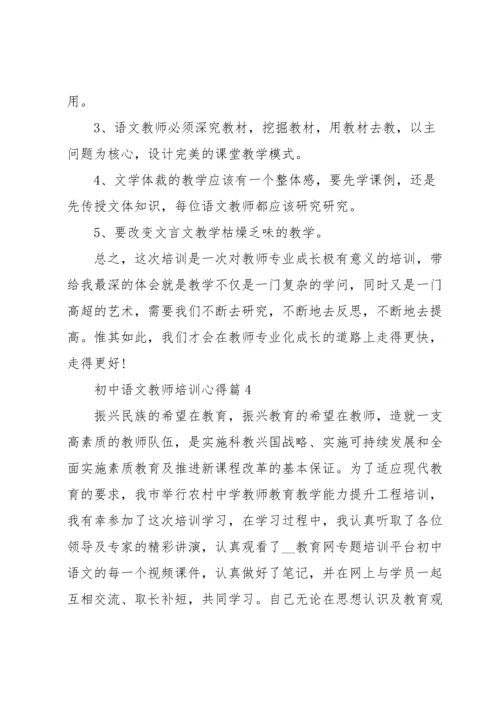 用。

3、语文教师必须深究教材，挖掘教材，用教材去教，以主问题为核心，设计完美的课堂教学模式。

4、文学体裁的教学应该有一个整体感，要先学课例，还是先传授文体知识，每位语文教师都应该研究研究。

5、要改变文言文教学枯燥乏味的教学。

总之，这次培训是一次对教师专业成长极有意义的培训，带给我最深的体会就是教学不仅是一门复杂的学问，同时又是一门高超的艺术，需要我们不断去研究，不断地去反思，不断地去提高。惟其如此，我们才会在教师专业化成长的道路上走得更快，走得更好!

初中语文教师培训心得篇 4

振兴民族的希望在教育，振兴教育的希望在教师，造就一支高素质的教师队伍，是实施科教兴国战略、实施可持续发展和全面实施素质教育及推进新课程改革的基本保证。为了适应现代教育的要求，我市举行农村中学教师教育教学能力提升工程培训，我有幸参加了这次培训学习，在学习过程中，我认真听取了各位领导及专家的精彩讲演，认真观看了__教育网专题培训平台初中语文的每一个视频课件，认真做好了笔记，并在网上与学员一起互相交流、取长补短，共同学习。自己无论在思想认识及教育观